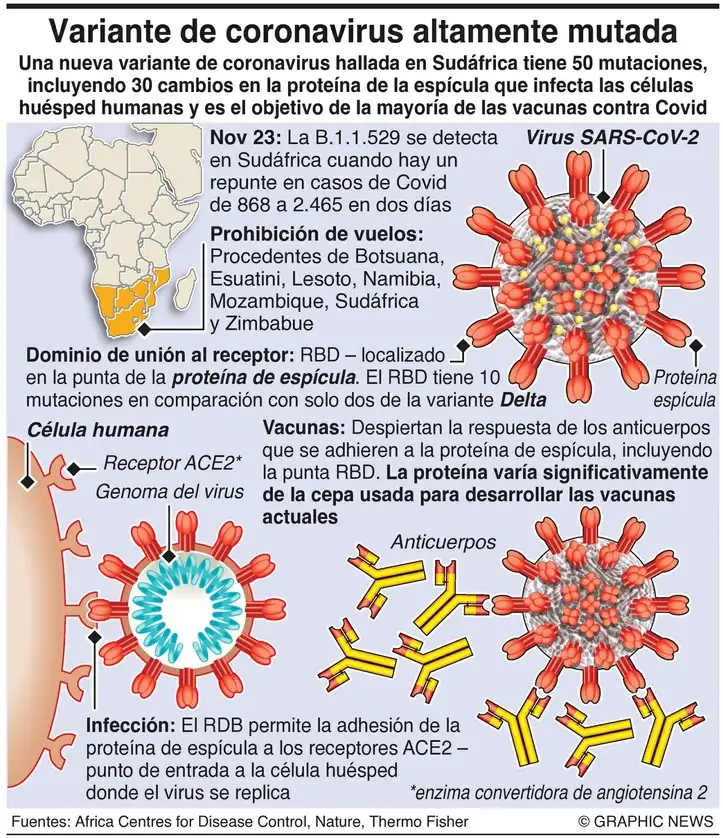 Variante de coronavirus altamente mutada

Una nueva variante de coronavirus hallada en Sudáfrica tiene 50 mutaciones, incluyendo 30 cambios en la proteína de la espícula que infecta las células huésped humanas y es el objetivo de la mayoría de las vacunas contra Covid

Nov 23: La B.1.1.529 se detecta en Sudáfrica cuando hay un repunte en casos de Covid de 868 a 2.465 en dos días

Prohibición de vuelos: Procedentes de Botsuana, Esuatini, Lesoto, Namibia, Mozambique, Sudáfrica y Zimbabue

Virus SARS-CoV-2

Dominio de unión al receptor: RBD – localizado en la punta de la proteína de espícula. El RBD tiene 10 mutaciones en comparación con solo dos de la variante Delta

Proteína espícula

Célula humana

Receptor ACE2*

Genoma del virus

Vacunas: Despiertan la respuesta de los anticuerpos que se adhieren a la proteína de espícula, incluyendo la punta RBD. La proteína varía significativamente de la cepa usada para desarrollar las vacunas actuales

Anticuerpos

Infección: El RDB permite la adhesión de la proteína de espícula a los receptores ACE2 – punto de entrada a la célula huésped donde el virus se replica

*enzima convertidora de angiotensina 2

Fuentes: Africa Centres for Disease Control, Nature, Thermo Fisher

© GRAPHIC NEWS